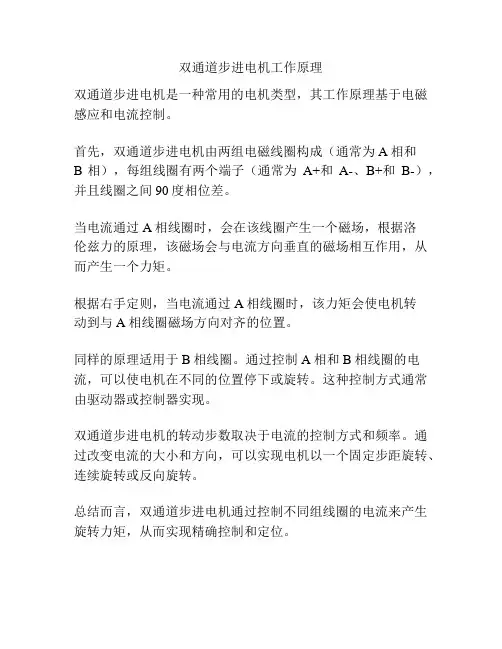 双通道步进电机工作原理

双通道步进电机是一种常用的电机类型，其工作原理基于电磁感应和电流控制。

首先，双通道步进电机由两组电磁线圈构成（通常为 A 相和 B 相），每组线圈有两个端子（通常为 A+和 A-、B+和 B-），并且线圈之间 90 度相位差。

当电流通过 A 相线圈时，会在该线圈产生一个磁场，根据洛伦兹力的原理，该磁场会与电流方向垂直的磁场相互作用，从而产生一个力矩。

根据右手定则，当电流通过 A 相线圈时，该力矩会使电机转动到与 A 相线圈磁场方向对齐的位置。

同样的原理适用于 B 相线圈。通过控制 A 相和 B 相线圈的电流，可以使电机在不同的位置停下或旋转。这种控制方式通常由驱动器或控制器实现。

双通道步进电机的转动步数取决于电流的控制方式和频率。通过改变电流的大小和方向，可以实现电机以一个固定步距旋转、连续旋转或反向旋转。

总结而言，双通道步进电机通过控制不同组线圈的电流来产生旋转力矩，从而实现精确控制和定位。